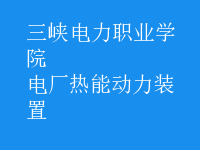 三峡电力职业学院
电厂热能动力装置